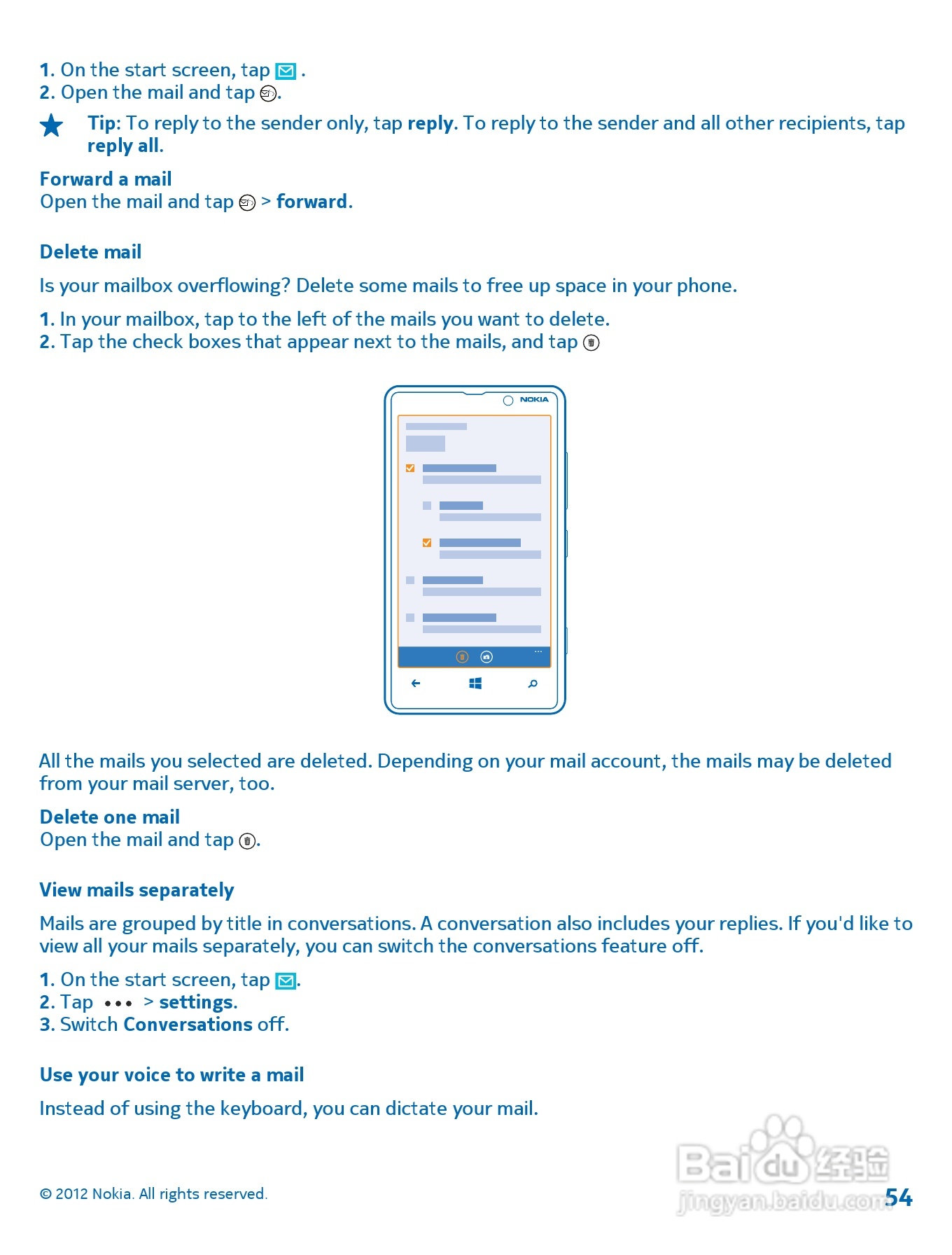 1. On the start screen, tap .
2. Open the mail and tap .

Tip: To reply to the sender only, tap reply. To reply to the sender and all other recipients, tap reply all.

Forward a mail
Open the mail and tap > forward.

Delete mail

Is your mailbox overflowing? Delete some mails to free up space in your phone.

1. In your mailbox, tap to the left of the mails you want to delete.
2. Tap the check boxes that appear next to the mails, and tap

NOKIA

All the mails you selected are deleted. Depending on your mail account, the mails may be deleted from your mail server, too.

Delete one mail
Open the mail and tap .

View mails separately

Mails are grouped by title in conversations. A conversation also includes your replies. If you'd like to view all your mails separately, you can switch the conversations feature off.

1. On the start screen, tap .
2. Tap ••• > settings.
3. Switch Conversations off.

Use your voice to write a mail

Instead of using the keyboard, you can dictate your mail.

© 2012 Nokia. All rights reserved.

Baidu 经验
jingyan.baidu.com

54